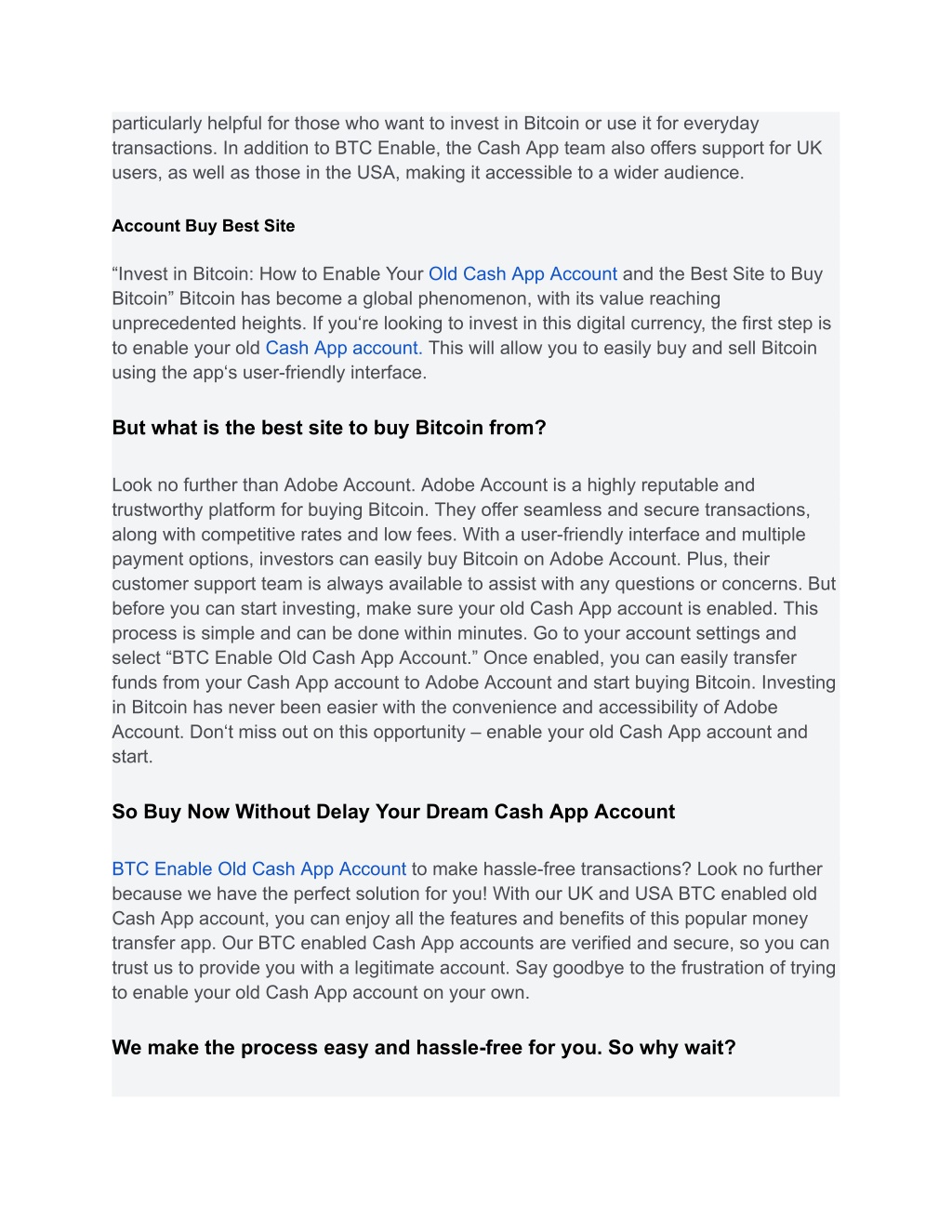 particularly helpful for those who want to invest in Bitcoin or use it for everyday transactions. In addition to BTC Enable, the Cash App team also offers support for UK users, as well as those in the USA, making it accessible to a wider audience.

Account Buy Best Site

“Invest in Bitcoin: How to Enable Your Old Cash App Account and the Best Site to Buy Bitcoin” Bitcoin has become a global phenomenon, with its value reaching unprecedented heights. If you‘re looking to invest in this digital currency, the first step is to enable your old Cash App account. This will allow you to easily buy and sell Bitcoin using the app‘s user-friendly interface.

But what is the best site to buy Bitcoin from?

Look no further than Adobe Account. Adobe Account is a highly reputable and trustworthy platform for buying Bitcoin. They offer seamless and secure transactions, along with competitive rates and low fees. With a user-friendly interface and multiple payment options, investors can easily buy Bitcoin on Adobe Account. Plus, their customer support team is always available to assist with any questions or concerns. But before you can start investing, make sure your old Cash App account is enabled. This process is simple and can be done within minutes. Go to your account settings and select “BTC Enable Old Cash App Account.” Once enabled, you can easily transfer funds from your Cash App account to Adobe Account and start buying Bitcoin. Investing in Bitcoin has never been easier with the convenience and accessibility of Adobe Account. Don‘t miss out on this opportunity – enable your old Cash App account and start.

So Buy Now Without Delay Your Dream Cash App Account

BTC Enable Old Cash App Account to make hassle-free transactions? Look no further because we have the perfect solution for you! With our UK and USA BTC enabled old Cash App account, you can enjoy all the features and benefits of this popular money transfer app. Our BTC enabled Cash App accounts are verified and secure, so you can trust us to provide you with a legitimate account. Say goodbye to the frustration of trying to enable your old Cash App account on your own.

We make the process easy and hassle-free for you. So why wait?